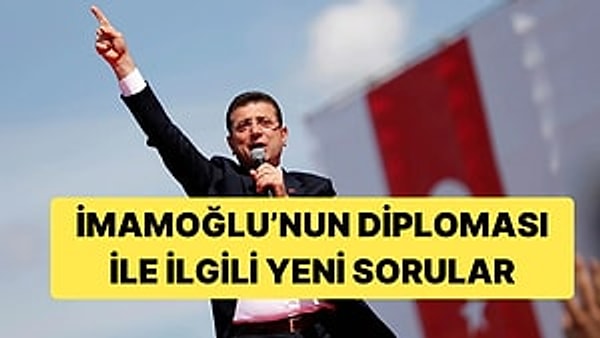 İMAMOĞLU'NUN DİPLOMASI İLE İLGİLİ YENİ SORULAR